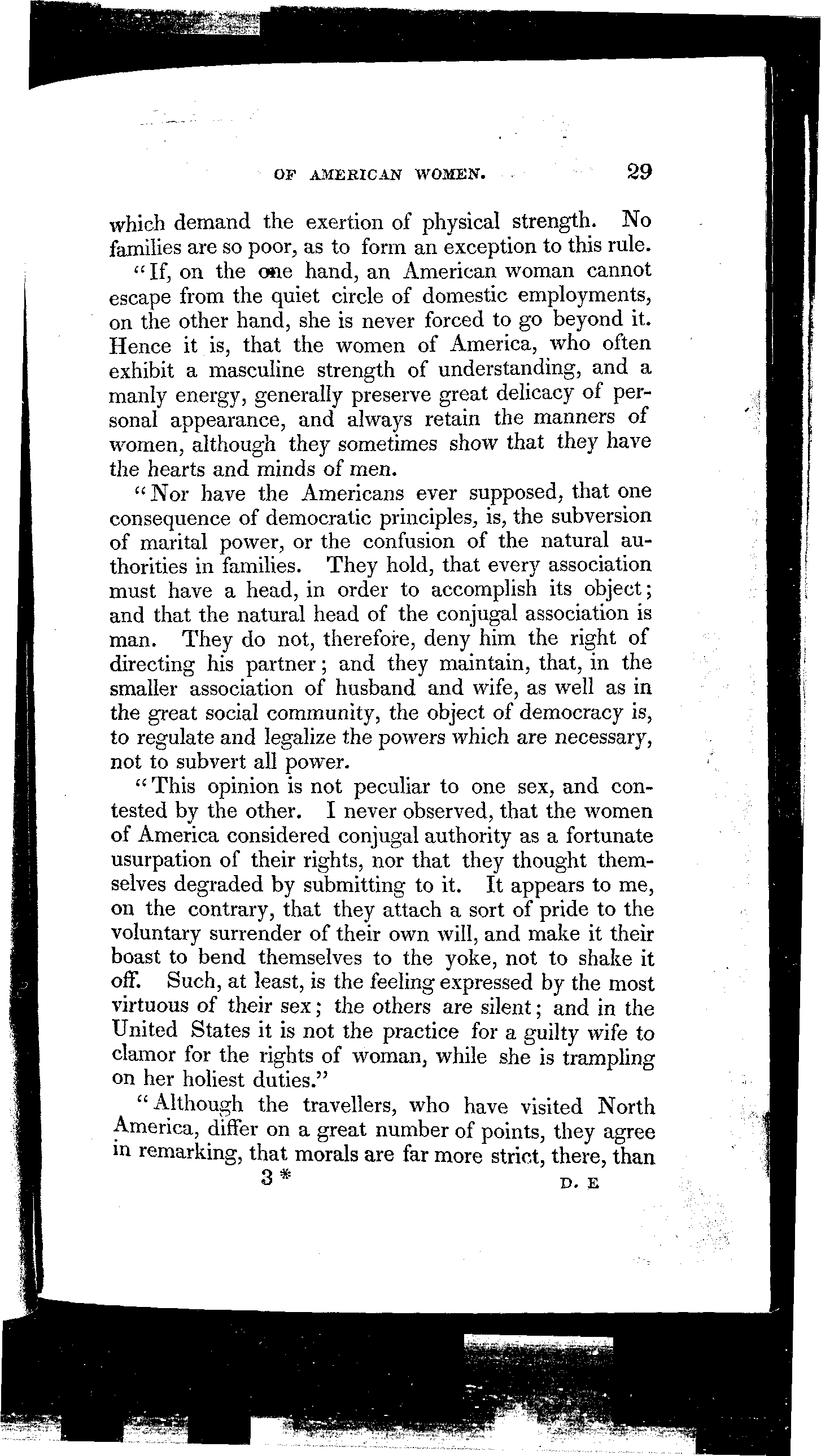 OF AMERICAN WOMEN. 29

which demand the exertion of physical strength. No families are so poor, as to form an exception to this rule.

"If, on the one hand, an American woman cannot escape from the quiet circle of domestic employments, on the other hand, she is never forced to go beyond it. Hence it is, that the women of America, who often exhibit a masculine strength of understanding, and a manly energy, generally preserve great delicacy of personal appearance, and always retain the manners of women, although they sometimes show that they have the hearts and minds of men.

"Nor have the Americans ever supposed, that one consequence of democratic principles, is, the subversion of marital power, or the confusion of the natural authorities in families. They hold, that every association must have a head, in order to accomplish its object; and that the natural head of the conjugal association is man. They do not, therefore, deny him the right of directing his partner; and they maintain, that, in the smaller association of husband and wife, as well as in the great social community, the object of democracy is, to regulate and legalize the powers which are necessary, not to subvert all power.

"This opinion is not peculiar to one sex, and contested by the other. I never observed, that the women of America considered conjugal authority as a fortunate usurpation of their rights, nor that they thought themselves degraded by submitting to it. It appears to me, on the contrary, that they attach a sort of pride to the voluntary surrender of their own will, and make it their boast to bend themselves to the yoke, not to shake it off. Such, at least, is the feeling expressed by the most virtuous of their sex; the others are silent; and in the United States it is not the practice for a guilty wife to clamor for the rights of woman, while she is trampling on her holiest duties."

"Although the travellers, who have visited North America, differ on a great number of points, they agree in remarking, that morals are far more strict, there, than

3 * D. E